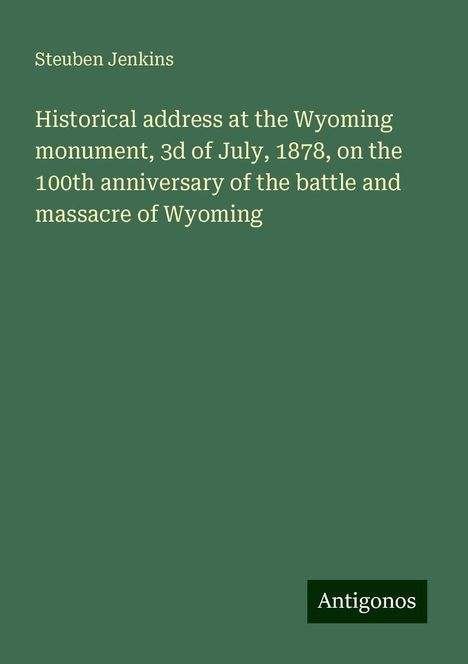 Steuben Jenkins

Historical address at the Wyoming monument, 3d of July, 1878, on the 100th anniversary of the battle and massacre of Wyoming

Antigonos